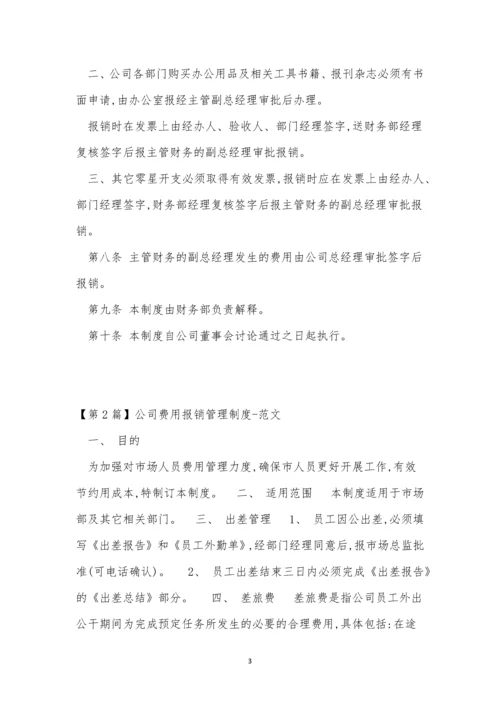 二、公司各部门购买办公用品及相关工具书籍、报刊杂志必须有书面申请,由办公室报经主管副总经理审批后办理。

报销时在发票上由经办人、验收人、部门经理签字,送财务部经理复核签字后报主管财务的副总经理审批报销。

三、其它零星开支必须取得有效发票,报销时应在发票上由经办人、部门经理签字,财务部经理复核签字后报主管财务的副总经理审批报销。

第八条 主管财务的副总经理发生的费用由公司总经理审批签字后报销。

第九条 本制度由财务部负责解释。

第十条 本制度自公司董事会讨论通过之日起执行。

【第2篇】公司费用报销管理制度-范文

一、 目的

为加强对市场人员费用管理力度,确保市人员更好开展工作,有效节约用成本,特制订本制度。 二、 适用范围 本制度适用于市场部及其它相关部门。 三、 出差管理 1、 员工因公出差,必须填写《出差报告》和《员工外勤单》,经部门经理同意后,报市场总监批准(可电话确认)。 2、 员工出差结束三日内必须完成《出差报告》的《出差总结》部分。 四、 差旅费 差旅费是指公司员工外出公干期间为完成预定任务所发生的必要的合理费用,具体包括:在途

3